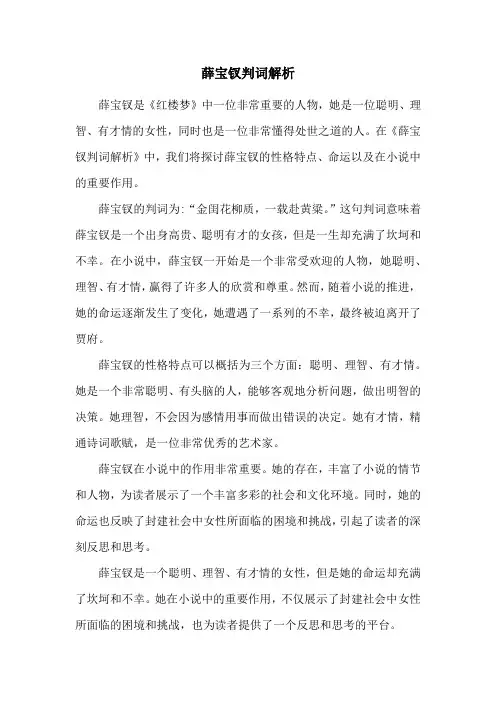 薛宝钗判词解析

薛宝钗是《红楼梦》中一位非常重要的人物，她是一位聪明、理智、有才情的女性，同时也是一位非常懂得处世之道的人。在《薛宝钗判词解析》中，我们将探讨薛宝钗的性格特点、命运以及在小说中的重要作用。

薛宝钗的判词为:“金闺花柳质，一载赴黄粱。”这句判词意味着薛宝钗是一个出身高贵、聪明有才的女孩，但是一生却充满了坎坷和不幸。在小说中，薛宝钗一开始是一个非常受欢迎的人物，她聪明、理智、有才情，赢得了许多人的欣赏和尊重。然而，随着小说的推进，她的命运逐渐发生了变化，她遭遇了一系列的不幸，最终被迫离开了贾府。

薛宝钗的性格特点可以概括为三个方面：聪明、理智、有才情。她是一个非常聪明、有头脑的人，能够客观地分析问题，做出明智的决策。她理智，不会因为感情用事而做出错误的决定。她有才情，精通诗词歌赋，是一位非常优秀的艺术家。

薛宝钗在小说中的作用非常重要。她的存在，丰富了小说的情节和人物，为读者展示了一个丰富多彩的社会和文化环境。同时，她的命运也反映了封建社会中女性所面临的困境和挑战，引起了读者的深刻反思和思考。

薛宝钗是一个聪明、理智、有才情的女性，但是她的命运却充满了坎坷和不幸。她在小说中的重要作用，不仅展示了封建社会中女性所面临的困境和挑战，也为读者提供了一个反思和思考的平台。